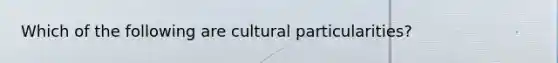 Which of the following are cultural particularities?